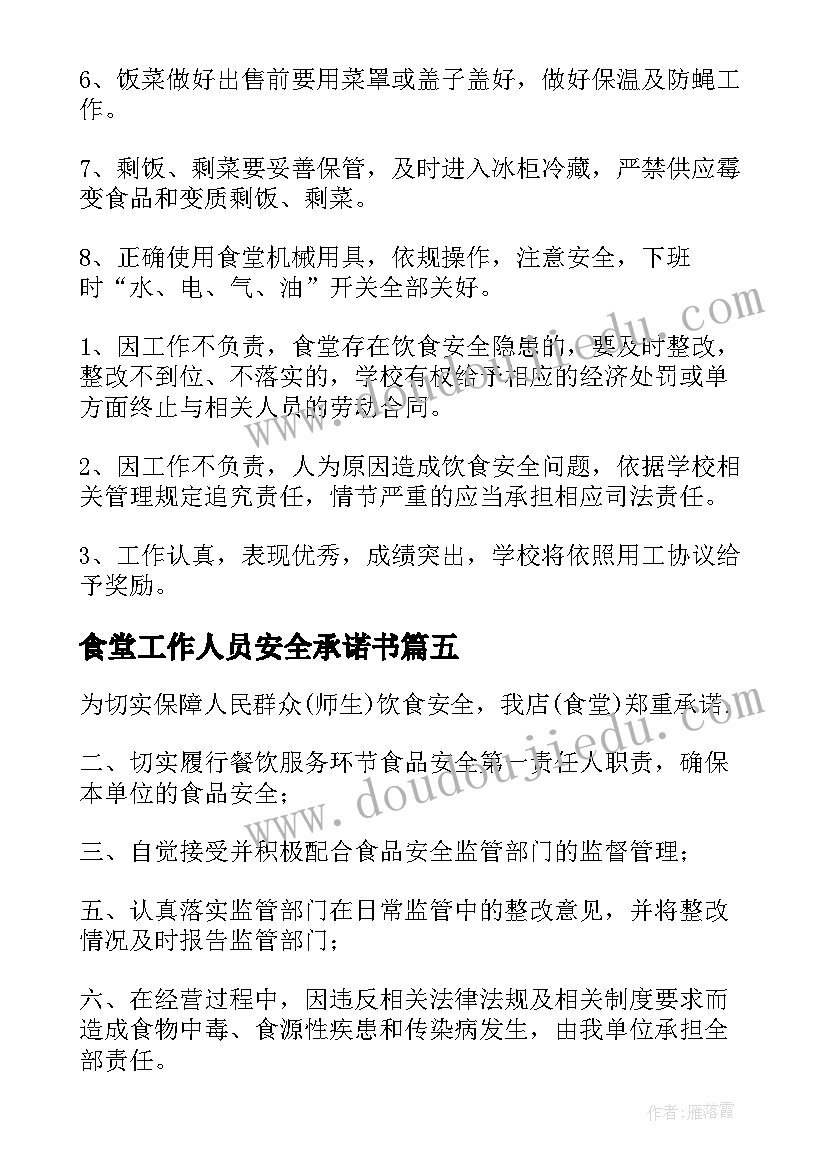 6、饭菜做好出售前要用菜罩或盖子盖好，做好保温及防蝇工作。

7、剩饭、剩菜要妥善保管，及时进入冰柜冷藏，严禁供应霉变食品和变质剩饭、剩菜。

8、正确使用食堂机械用具，依规操作，注意安全，下班时“水、电、气、油”开关全部关好。

1、因工作不负责，食堂存在饮食安全隐患的，要及时整改，整改不到位、不落实的，学校有权给予相应的经济处罚或单方面终止与相关人员的劳动合同。

2、因工作不负责，人为原因造成饮食安全问题，依据学校相关管理规定追究责任，情节严重的应当承担相应司法责任。

3、工作认真，表现优秀，成绩突出，学校将依照用工协议给予奖励。

食堂工作人员安全承诺书篇五

为切实保障人民群众(师生)饮食安全，我店(食堂)郑重承诺：

二、切实履行餐饮服务环节食品安全第一责任人职责，确保本单位的食品安全；

三、自觉接受并积极配合食品安全监管部门的监督管理；

五、认真落实监管部门在日常监管中的整改意见，并将整改情况及时报告监管部门；

六、在经营过程中，因违反相关法律法规及相关制度要求而造成食物中毒、食源性疾患和传染病发生，由我单位承担全部责任。

www.doudoujiedu.com

作者：雁落霞